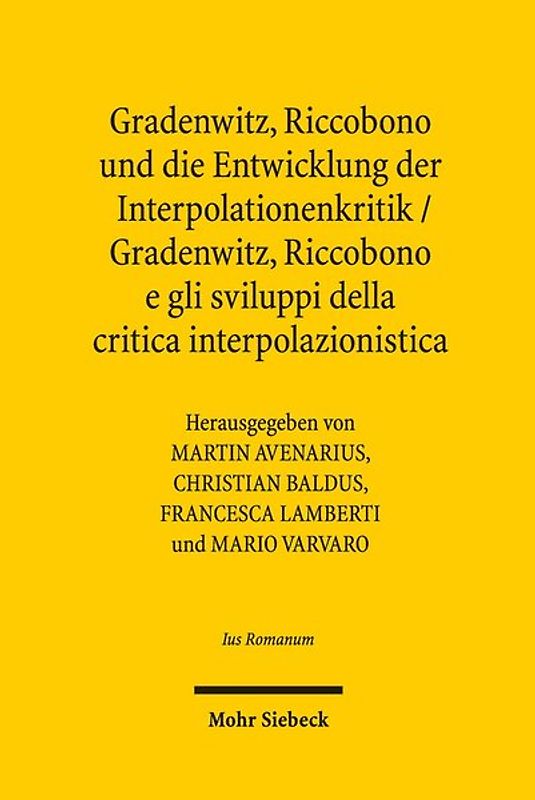 Gradenwitz, Riccobono und die Entwicklung der Interpolationenkritik / Gradenwitz, Riccobono e gli sviluppi della critica interpolazionistica

Herausgegeben von
MARTIN AVENARIUS,
CHRISTIAN BALDUS,
FRANCESCA LAMBERTI
und MARIO VARVARO

Ius Romanum

Mohr Siebeck